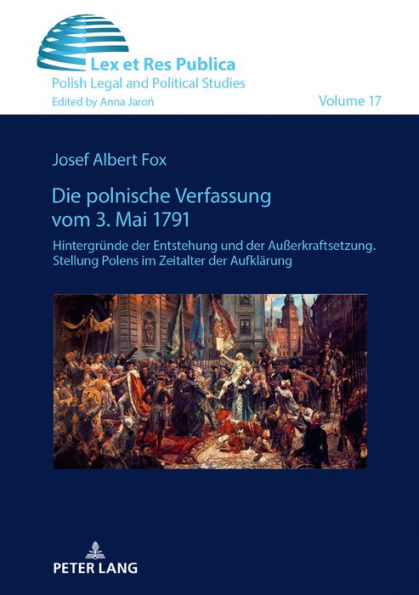 Lex et Res Publica
Polish Legal and Political Studies
Edited by Anna Jaroń

Volume 17

Josef Albert Fox

Die polnische Verfassung vom 3. Mai 1791

Hintergründe der Entstehung und der Außerkraftsetzung. Stellung Polens im Zeitalter der Aufklärung

PETER LANG